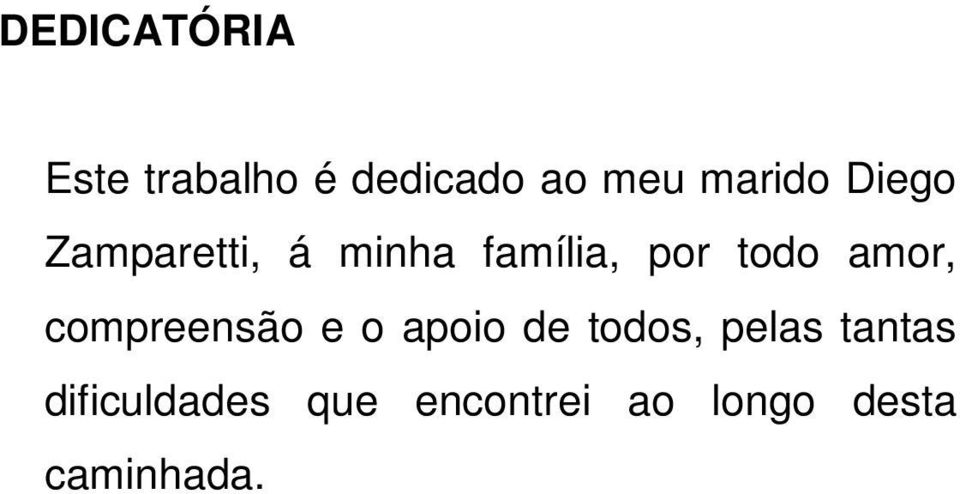 DEDICATÓRIA

Este trabalho é dedicado ao meu marido Diego Zamparetti, á minha família, por todo amor, compreensão e o apoio de todos, pelas tantas dificuldades que encontrei ao longo desta caminhada.